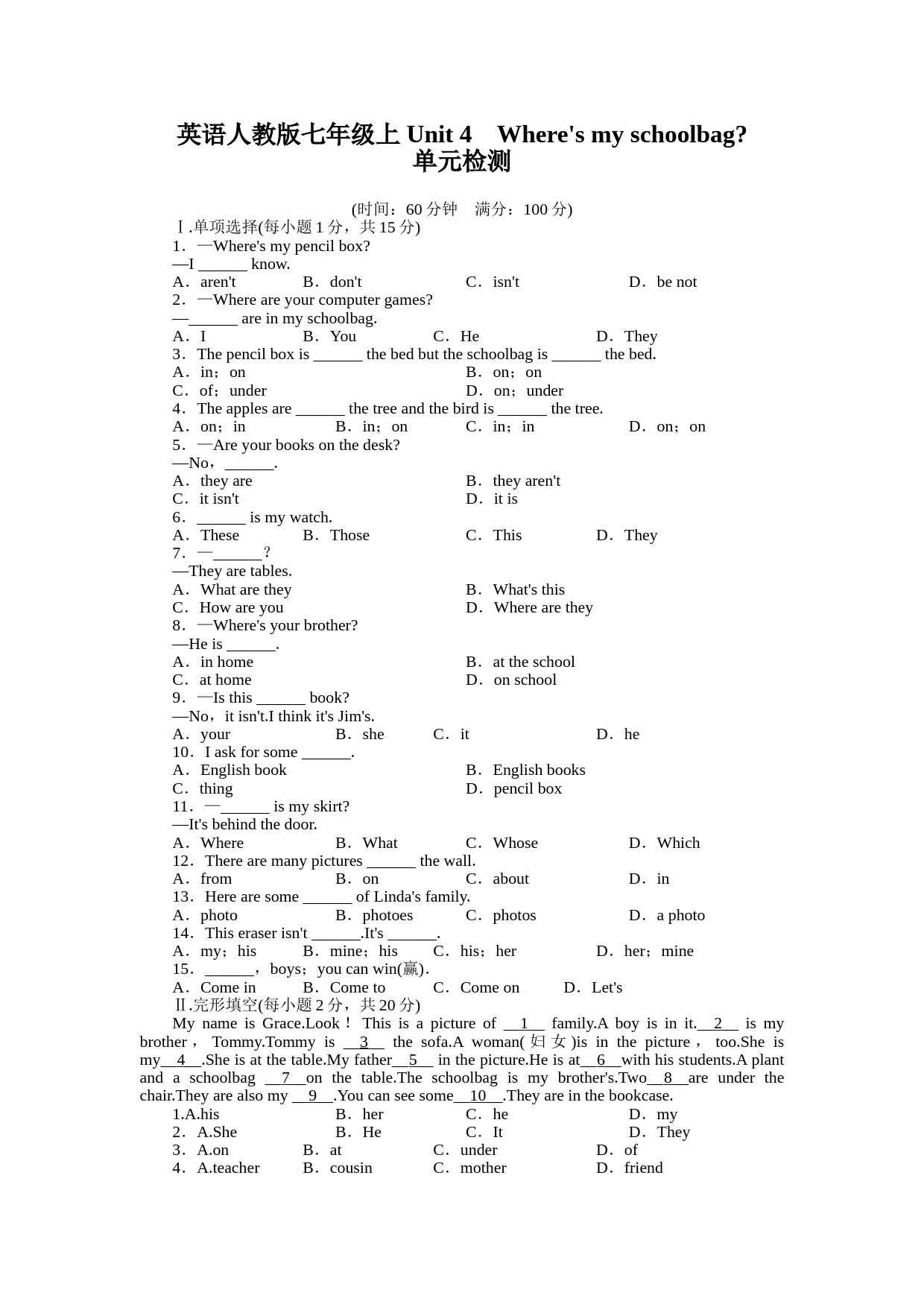 英语人教版七年级上 Unit 4　Where's my schoolbag? 单元检测

(时间：60 分钟　满分：100 分)

Ⅰ.单项选择(每小题 1 分，共 15 分)

1．—Where's my pencil box?
—I ______ know.
A．aren't　B．don't　C．isn't　D．be not

2．—Where are your computer games?
—______ are in my schoolbag.
A．I　B．You　C．He　D．They

3．The pencil box is ______ the bed but the schoolbag is ______ the bed.
A．in；on　B．on；on
C．of；under　D．on；under

4．The apples are ______ the tree and the bird is ______ the tree.
A．on；in　B．in；on　C．in；in　D．on；on

5．—Are your books on the desk?
—No，______.
A．they are　B．they aren't
C．it isn't　D．it is

6．______ is my watch.
A．These　B．Those　C．This　D．They

7．—______？
—They are tables.
A．What are they　B．What's this
C．How are you　D．Where are they

8．—Where's your brother?
—He is ______.
A．in home　B．at the school
C．at home　D．on school

9．—Is this ______ book?
—No，it isn't.I think it's Jim's.
A．your　B．she　C．it　D．he

10．I ask for some ______.
A．English book　B．English books
C．thing　D．pencil box

11．—______ is my skirt?
—It's behind the door.
A．Where　B．What　C．Whose　D．Which

12．There are many pictures ______ the wall.
A．from　B．on　C．about　D．in

13．Here are some ______ of Linda's family.
A．photo　B．photoes　C．photos　D．a photo

14．This eraser isn't ______.It's ______.
A．my；his　B．mine；his　C．his；her　D．her；mine

15．______，boys；you can win(赢).
A．Come in　B．Come to　C．Come on　D．Let's

Ⅱ.完形填空(每小题 2 分，共 20 分)

My name is Grace.Look！ This is a picture of __1__ family.A boy is in it.__2__ is my brother， Tommy.Tommy is __3__ the sofa.A woman(妇女)is in the picture， too.She is my__4__.She is at the table.My father__5__ in the picture.He is at__6__with his students.A plant and a schoolbag __7__on the table.The schoolbag is my brother's.Two__8__are under the chair.They are also my __9__.You can see some__10__.They are in the bookcase.

1.A.his　B．her　C．he　D．my
2．A.She　B．He　C．It　D．They
3．A.on　B．at　C．under　D．of
4．A.teacher　B．cousin　C．mother　D．friend